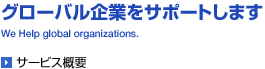 グローバル企業をサポートします

We Help global organizations.

サービス概要